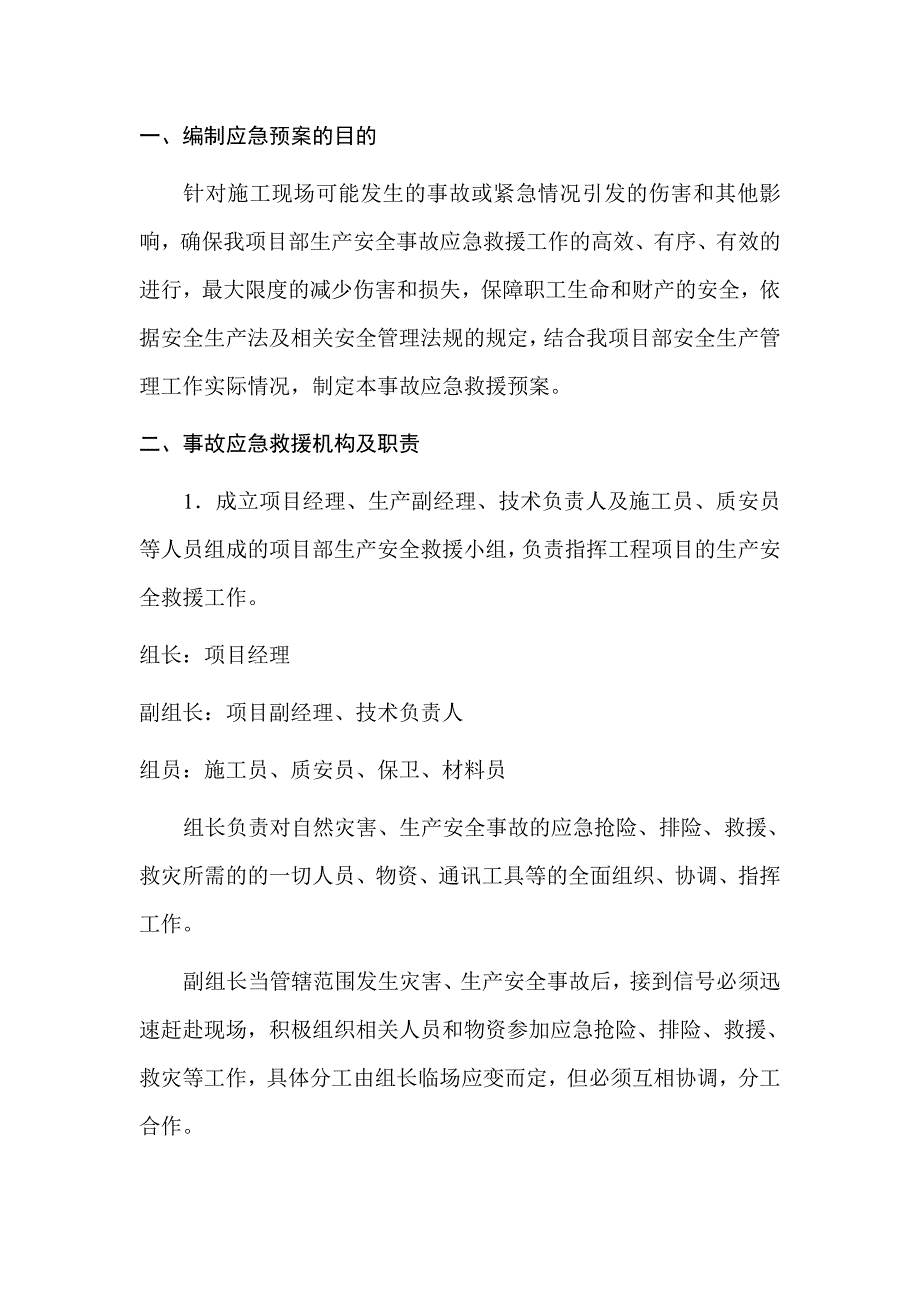 一、编制应急预案的目的

针对施工现场可能发生的事故或紧急情况引发的伤害和其他影响，确保我项目部生产安全事故应急救援工作的高效、有序、有效的进行，最大限度的减少伤害和损失，保障职工生命和财产的安全，依据安全生产法及相关安全管理法规的规定，结合我项目部安全生产管理工作实际情况，制定本事故应急救援预案。

二、事故应急救援机构及职责

1．成立项目经理、生产副经理、技术负责人及施工员、质安员等人员组成的项目部生产安全救援小组，负责指挥工程项目的生产安全救援工作。

组长：项目经理

副组长：项目副经理、技术负责人

组员：施工员、质安员、保卫、材料员

组长负责对自然灾害、生产安全事故的应急抢险、排险、救援、救灾所需的的一切人员、物资、通讯工具等的全面组织、协调、指挥工作。

副组长当管辖范围发生灾害、生产安全事故后，接到信号必须迅速赶赴现场，积极组织相关人员和物资参加应急抢险、排险、救援、救灾等工作，具体分工由组长临场应变而定，但必须互相协调，分工合作。